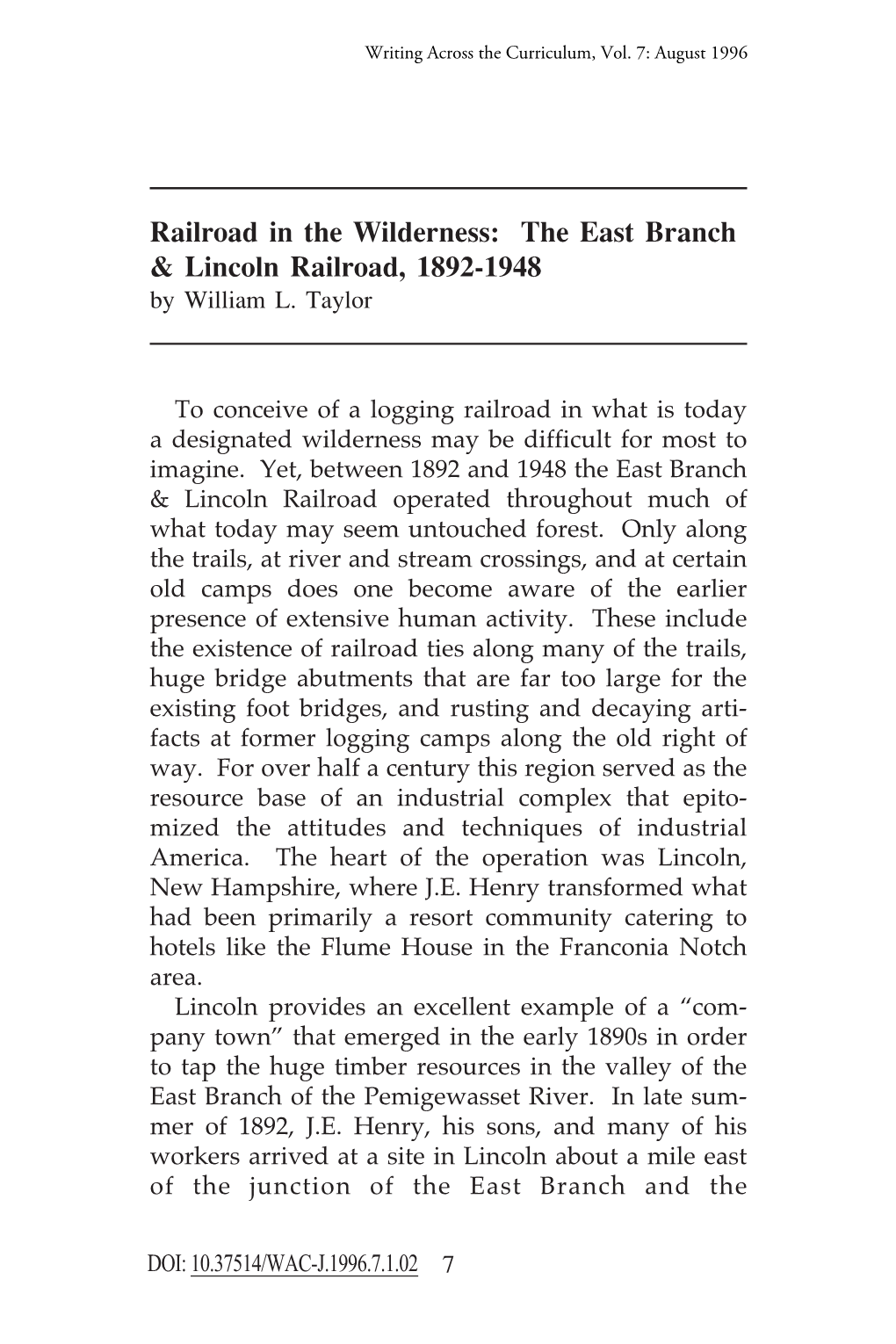 Writing Across the Curriculum, Vol. 7: August 1996

Railroad in the Wilderness: The East Branch & Lincoln Railroad, 1892-1948
by William L. Taylor

To conceive of a logging railroad in what is today a designated wilderness may be difficult for most to imagine. Yet, between 1892 and 1948 the East Branch & Lincoln Railroad operated throughout much of what today may seem untouched forest. Only along the trails, at river and stream crossings, and at certain old camps does one become aware of the earlier presence of extensive human activity. These include the existence of railroad ties along many of the trails, huge bridge abutments that are far too large for the existing foot bridges, and rusting and decaying artifacts at former logging camps along the old right of way. For over half a century this region served as the resource base of an industrial complex that epitomized the attitudes and techniques of industrial America. The heart of the operation was Lincoln, New Hampshire, where J.E. Henry transformed what had been primarily a resort community catering to hotels like the Flume House in the Franconia Notch area.

Lincoln provides an excellent example of a “company town” that emerged in the early 1890s in order to tap the huge timber resources in the valley of the East Branch of the Pemigewasset River. In late summer of 1892, J.E. Henry, his sons, and many of his workers arrived at a site in Lincoln about a mile east of the junction of the East Branch and the

DOI: 10.37514/WAC-J.1996.7.1.02 7